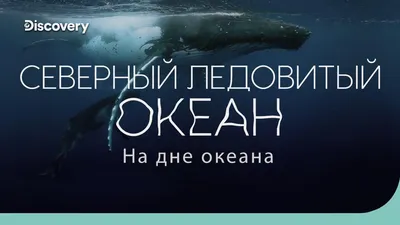 Discovery

СЕВЕРНЫЙ ЛЕДОВИТЫЙ
ОКЕАН
На дне океана